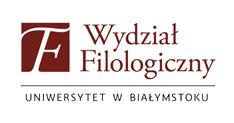 F

Wydział Filologiczny

UNIWERSYTET W BIAŁYMSTOKU